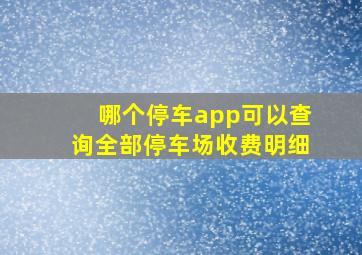 哪个停车app可以查询全部停车场收费明细